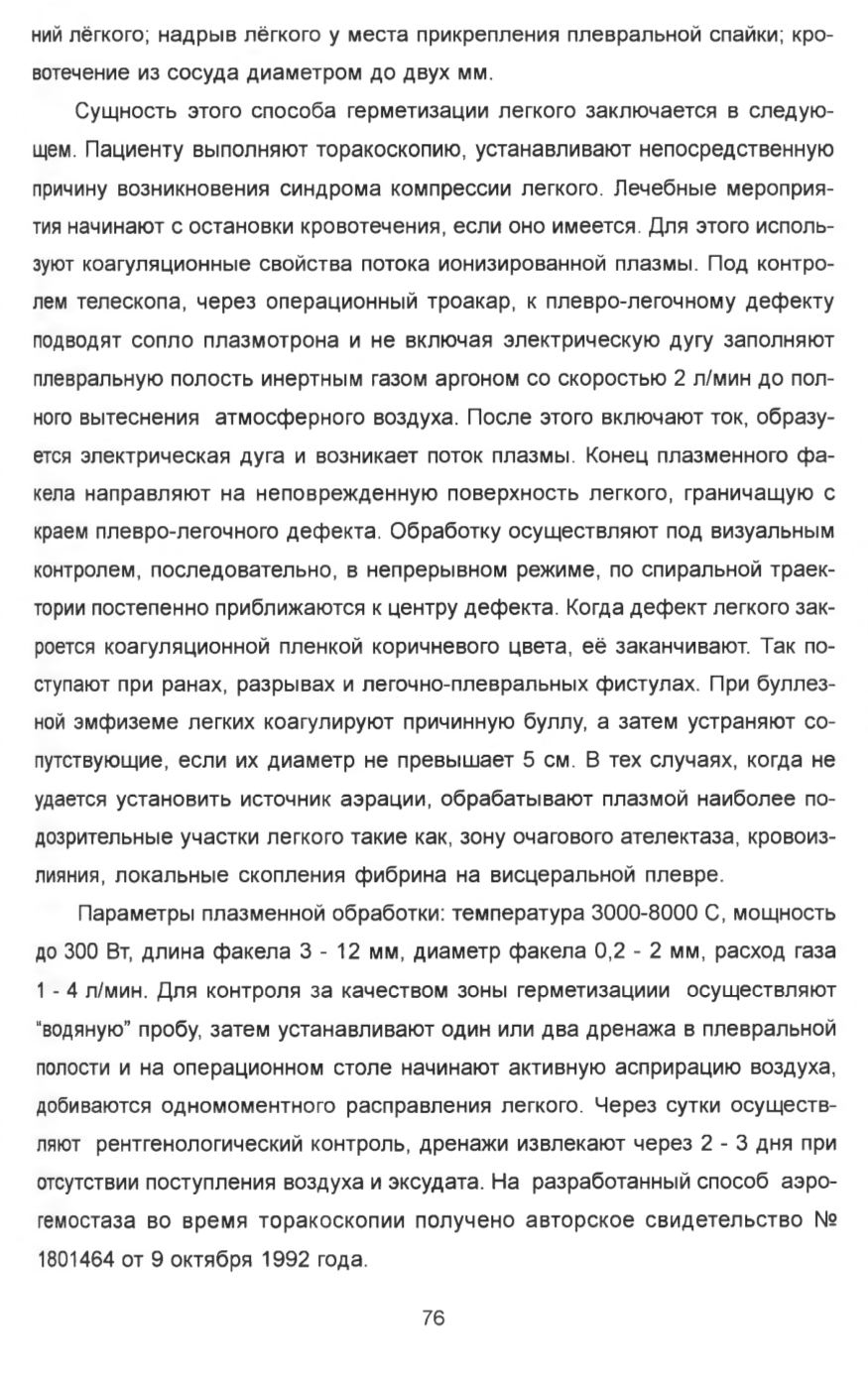 ний лёгкого; надрыв лёгкого у места прикрепления плевральной спайки; кровотечение из сосуда диаметром до двух мм.

Сущность этого способа герметизации легкого заключается в следующем. Пациенту выполняют торакоскопию, устанавливают непосредственную причину возникновения синдрома компрессии легкого. Лечебные мероприятия начинают с остановки кровотечения, если оно имеется. Для этого используют коагуляционные свойства потока ионизированной плазмы. Под контролем телескопа, через операционный троакар, к плевро-легочному дефекту подводят сопло плазмотрона и не включая электрическую дугу заполняют плевральную полость инертным газом аргоном со скоростью 2 л/мин до полного вытеснения атмосферного воздуха. После этого включают ток, образуется электрическая дуга и возникает поток плазмы. Конец плазменного факела направляют на неповрежденную поверхность легкого, граничащую с краем плевро-легочного дефекта. Обработку осуществляют под визуальным контролем, последовательно, в непрерывном режиме, по спиральной траектории постепенно приближаются к центру дефекта. Когда дефект легкого закроется коагуляционной пленкой коричневого цвета, её заканчивают. Так поступают при ранах, разрывах и легочно-плевральных фистулах. При буллезной эмфиземе легких коагулируют причинную буллу, а затем устраняют сопутствующие, если их диаметр не превышает 5 см. В тех случаях, когда не удается установить источник аэрации, обрабатывают плазмой наиболее подозрительные участки легкого такие как, зону очагового ателектаза, кровоизлияния, локальные скопления фибрина на висцеральной плевре.

Параметры плазменной обработки: температура 3000-8000 С, мощность до 300 Вт, длина факела 3 - 12 мм, диаметр факела 0,2 - 2 мм, расход газа 1 - 4 л/мин. Для контроля за качеством зоны герметизациии осуществляют "водяную" пробу, затем устанавливают один или два дренажа в плевральной полости и на операционном столе начинают активную асприрацию воздуха, добиваются одномоментного расправления легкого. Через сутки осуществляют рентгенологический контроль, дренажи извлекают через 2 - 3 дня при отсутствии поступления воздуха и эксудата. На разработанный способ аэрогемостаза во время торакоскопии получено авторское свидетельство № 1801464 от 9 октября 1992 года.

76